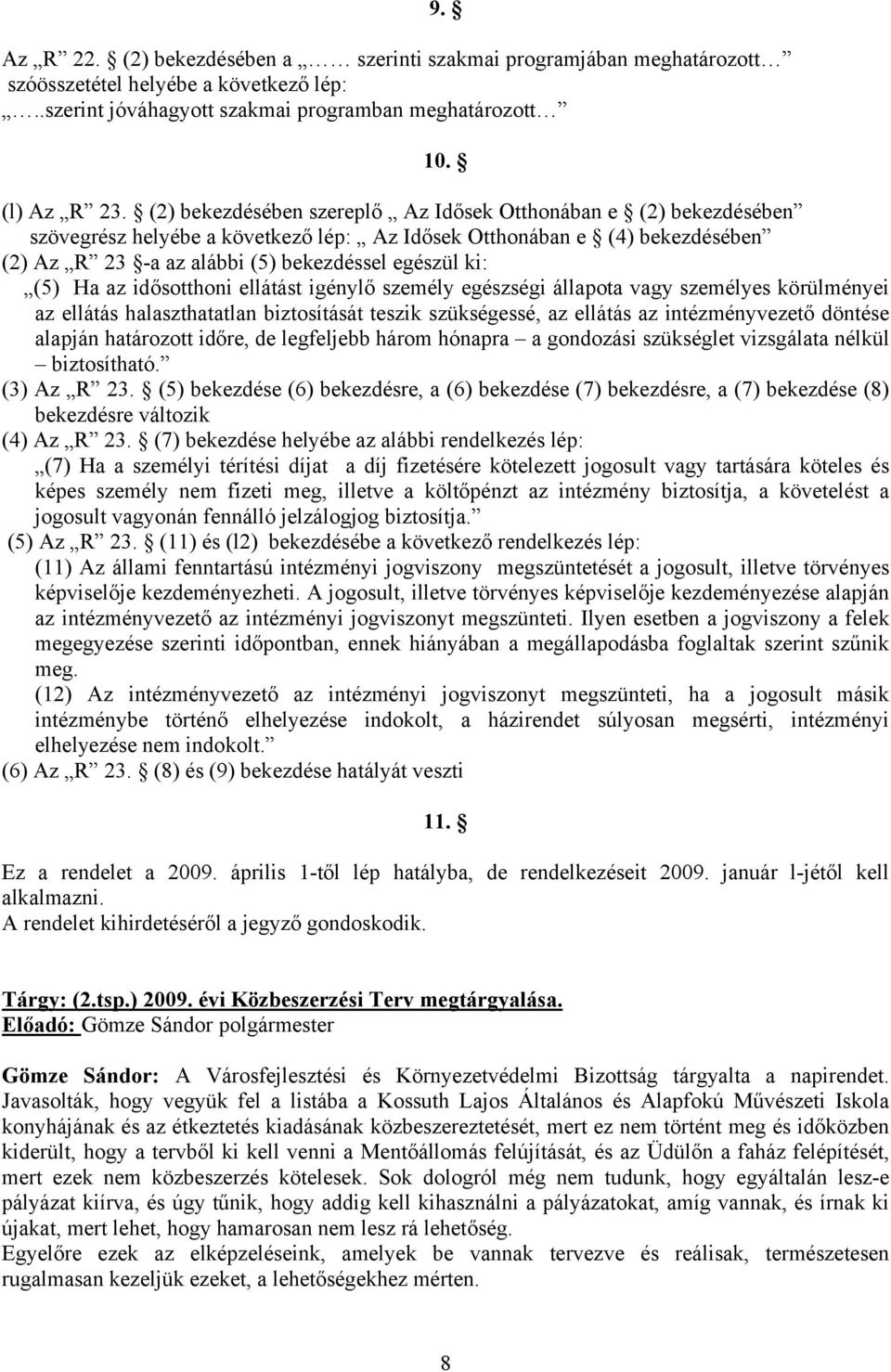 9. §

Az „R” 22. § (2) bekezdésében a „…… szerinti szakmai programjában meghatározott…” szóösszetétel helyébe a következő lép: „…..szerint jóváhagyott szakmai programban meghatározott…”

10. §

(l) Az „R” 23. § (2) bekezdésében szereplő „ Az Idősek Otthonában e § (2) bekezdésében” szövegrész helyébe a következő lép: „ Az Idősek Otthonában e § (4) bekezdésében”
(2) Az „R” 23 §-a az alábbi (5) bekezdéssel egészül ki:
„(5) Ha az idősotthoni ellátást igénylő személy egészségi állapota vagy személyes körülményei az ellátás halaszthatatlan biztosítását teszik szükségessé, az ellátás az intézményvezető döntése alapján határozott időre, de legfeljebb három hónapra – a gondozási szükséglet vizsgálata nélkül – biztosítható.”
(3) Az „R” 23. § (5) bekezdése (6) bekezdésre, a (6) bekezdése (7) bekezdésre, a (7) bekezdése (8) bekezdésre változik
(4) Az „R” 23. § (7) bekezdése helyébe az alábbi rendelkezés lép:
„(7) Ha a személyi térítési díjat a díj fizetésére kötelezett jogosult vagy tartására köteles és képes személy nem fizeti meg, illetve a költőpénzt az intézmény biztosítja, a követelést a jogosult vagyonán fennálló jelzálogjog biztosítja.”
(5) Az „R” 23. § (11) és (l2) bekezdésébe a következő rendelkezés lép:
(11) Az állami fenntartású intézményi jogviszony megszüntetését a jogosult, illetve törvényes képviselője kezdeményezheti. A jogosult, illetve törvényes képviselője kezdeményezése alapján az intézményvezető az intézményi jogviszonyt megszünteti. Ilyen esetben a jogviszony a felek megegyezése szerinti időpontban, ennek hiányában a megállapodásba foglaltak szerint szűnik meg.
(12) Az intézményvezető az intézményi jogviszonyt megszünteti, ha a jogosult másik intézménybe történő elhelyezése indokolt, a házirendet súlyosan megsérti, intézményi elhelyezése nem indokolt.”
(6) Az „R” 23. § (8) és (9) bekezdése hatályát veszti

11. §

Ez a rendelet a 2009. április 1-től lép hatályba, de rendelkezéseit 2009. január l-jétől kell alkalmazni.
A rendelet kihirdetéséről a jegyző gondoskodik.

Tárgy: (2.tsp.) 2009. évi Közbeszerzési Terv megtárgyalása.
Előadó: Gömze Sándor polgármester

Gömze Sándor: A Városfejlesztési és Környezetvédelmi Bizottság tárgyalta a napirendet. Javasolták, hogy vegyük fel a listába a Kossuth Lajos Általános és Alapfokú Művészeti Iskola konyhájának és az étkeztetés kiadásának közbeszereztetését, mert ez nem történt meg és időközben kiderült, hogy a tervből ki kell venni a Mentőállomás felújítását, és az Üdülőn a faház felépítését, mert ezek nem közbeszerzés kötelesek. Sok dologról még nem tudunk, hogy egyáltalán lesz-e pályázat kiírva, és úgy tűnik, hogy addig kell kihasználni a pályázatokat, amíg vannak, és írnak ki újakat, mert lehet, hogy hamarosan nem lesz rá lehetőség.
Egyelőre ezek az elképzeléseink, amelyek be vannak tervezve és reálisak, természetesen rugalmasan kezeljük ezeket, a lehetőségekhez mérten.

8